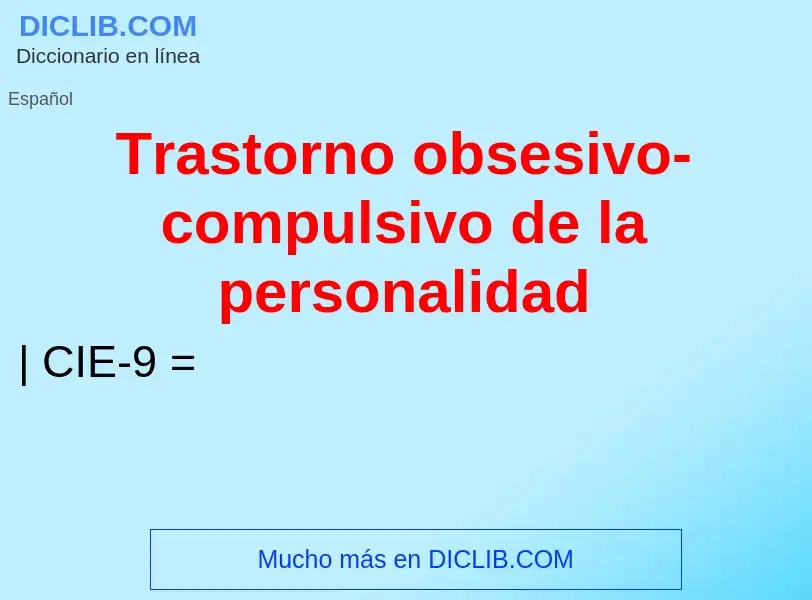 DICLIB.COM
Diccionario en línea

Español

Trastorno obsesivo-compulsivo de la personalidad

| CIE-9 =

Mucho más en DICLIB.COM